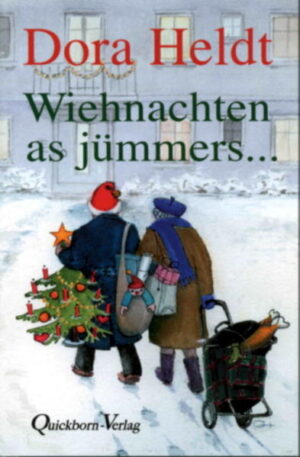 Dora Heldt

Wiehnachten as jümmers...

Quickborn-Verlag